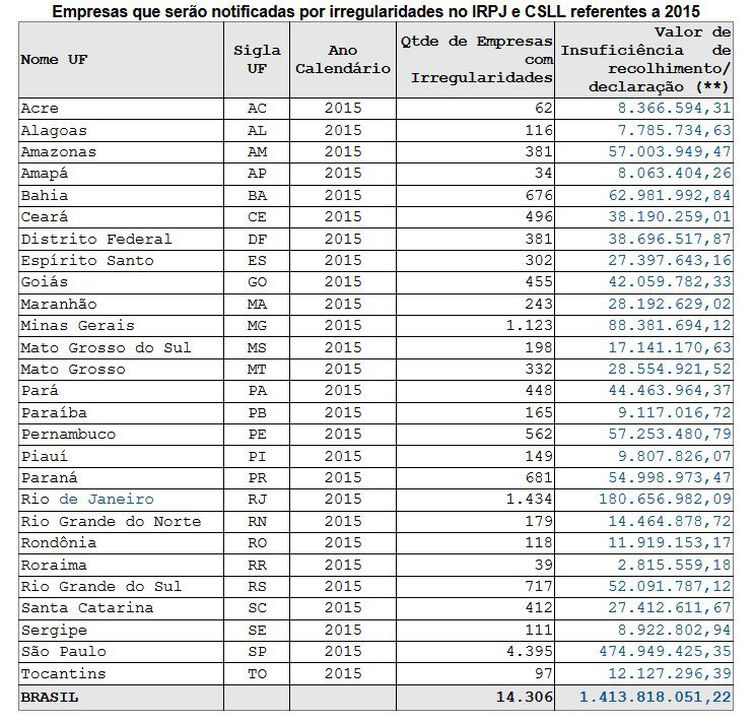 Empresas que serão notificadas por irregularidades no IRPJ e CSLL referentes a 2015

| Nome UF | Sigla UF | Ano Calendário | Qtde de Empresas com Irregularidades | Valor de Insuficiência de recolhimento/ declaração (**) |
|---|---|---|---|---|
| Acre | AC | 2015 | 62 | 8.366.594,31 |
| Alagoas | AL | 2015 | 116 | 7.785.734,63 |
| Amazonas | AM | 2015 | 381 | 57.003.949,47 |
| Amapá | AP | 2015 | 34 | 8.063.404,26 |
| Bahia | BA | 2015 | 676 | 62.981.992,84 |
| Ceará | CE | 2015 | 496 | 38.190.259,01 |
| Distrito Federal | DF | 2015 | 381 | 38.696.517,87 |
| Espírito Santo | ES | 2015 | 302 | 27.397.643,16 |
| Goiás | GO | 2015 | 455 | 42.059.782,33 |
| Maranhão | MA | 2015 | 243 | 28.192.629,02 |
| Minas Gerais | MG | 2015 | 1.123 | 88.381.694,12 |
| Mato Grosso do Sul | MS | 2015 | 198 | 17.141.170,63 |
| Mato Grosso | MT | 2015 | 332 | 28.554.921,52 |
| Pará | PA | 2015 | 448 | 44.463.964,37 |
| Paraíba | PB | 2015 | 165 | 9.117.016,72 |
| Pernambuco | PE | 2015 | 562 | 57.253.480,79 |
| Piauí | PI | 2015 | 149 | 9.807.826,07 |
| Paraná | PR | 2015 | 681 | 54.998.973,47 |
| Rio de Janeiro | RJ | 2015 | 1.434 | 180.656.982,09 |
| Rio Grande do Norte | RN | 2015 | 179 | 14.464.878,72 |
| Rondônia | RO | 2015 | 118 | 11.919.153,17 |
| Roraima | RR | 2015 | 39 | 2.815.559,18 |
| Rio Grande do Sul | RS | 2015 | 717 | 52.091.787,12 |
| Santa Catarina | SC | 2015 | 412 | 27.412.611,67 |
| Sergipe | SE | 2015 | 111 | 8.922.802,94 |
| São Paulo | SP | 2015 | 4.395 | 474.949.425,35 |
| Tocantins | TO | 2015 | 97 | 12.127.296,39 |
| BRASIL | | | 14.306 | 1.413.818.051,22 |